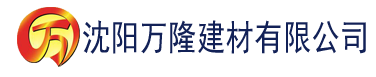 万 沈阳万隆建材有限公司